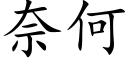 奈何